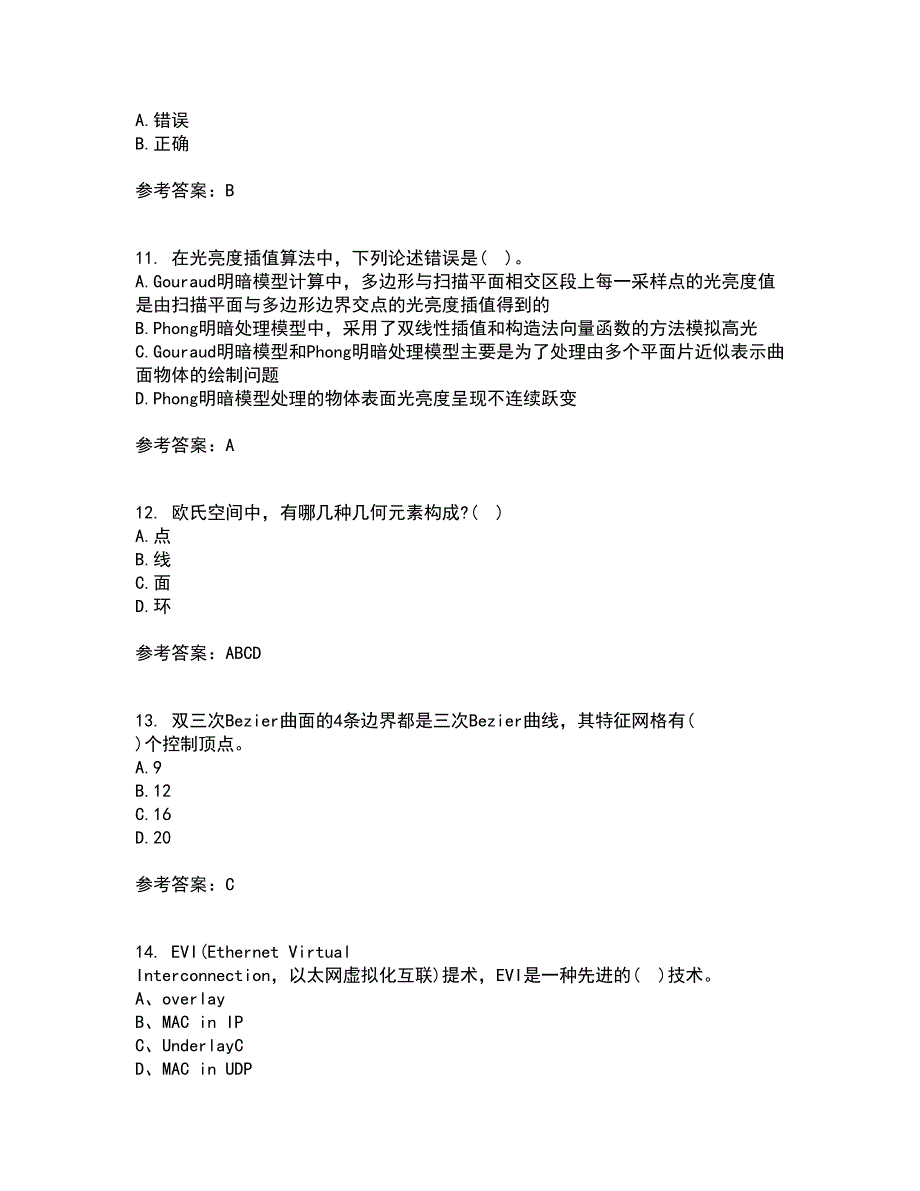 A.错误
B.正确

参考答案：B

11. 在光亮度插值算法中，下列论述错误是( )。
A.Gouraud明暗模型计算中，多边形与扫描平面相交区段上每一采样点的光亮度值是由扫描平面与多边形边界交点的光亮度插值得到的
B.Phong明暗处理模型中，采用了双线性插值和构造法向量函数的方法模拟高光
C.Gouraud明暗模型和Phong明暗处理模型主要是为了处理由多个平面片近似表示曲面物体的绘制问题
D.Phong明暗模型处理的物体表面光亮度呈现不连续跃变

参考答案：A

12. 欧氏空间中，有哪几种几何元素构成?( )
A.点
B.线
C.面
D.环

参考答案：ABCD

13. 双三次Bezier曲面的4条边界都是三次Bezier曲线，其特征网格有( )个控制顶点。
A.9
B.12
C.16
D.20

参考答案：C

14. EVI(Ethernet Virtual Interconnection，以太网虚拟化互联)提术，EVI是一种先进的( )技术。
A、overlay
B、MAC in IP
C、UnderlayC
D、MAC in UDP